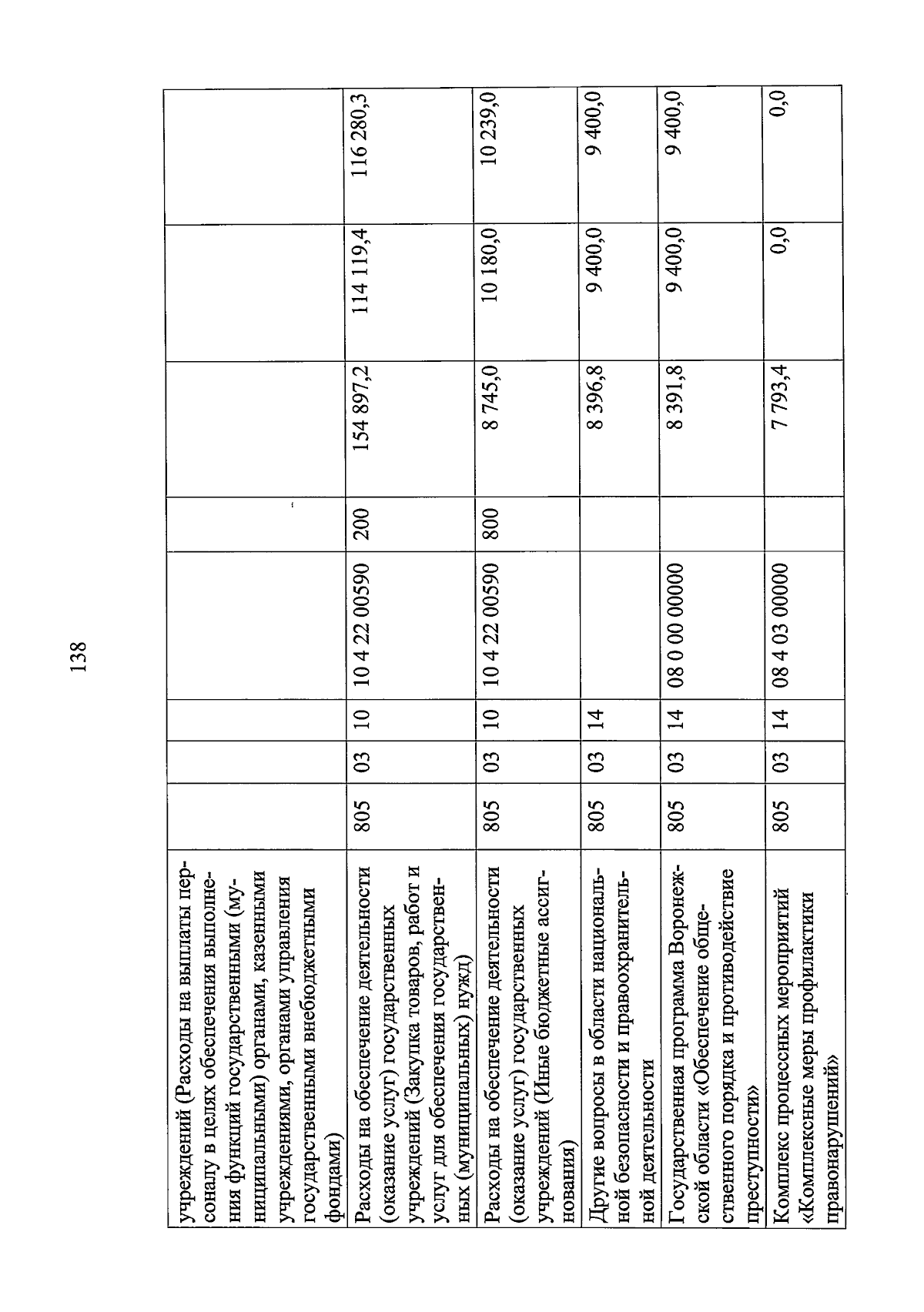 138

| учреждений (Расходы на выплаты персоналу в целях обеспечения выполнения функций государственными (муниципальными) органами, казенными учреждениями, органами управления государственными внебюджетными фондами) | | | | | | | | |
|---|---|---|---|---|---|---|---|---|
| Расходы на обеспечение деятельности (оказание услуг) государственных учреждений (Закупка товаров, работ и услуг для обеспечения государственных (муниципальных) нужд) | 805 | 03 | 10 | 10 4 22 00590 | 200 | 154 897,2 | 114 119,4 | 116 280,3 |
| Расходы на обеспечение деятельности (оказание услуг) государственных учреждений (Иные бюджетные ассигнования) | 805 | 03 | 10 | 10 4 22 00590 | 800 | 8 745,0 | 10 180,0 | 10 239,0 |
| Другие вопросы в области национальной безопасности и правоохранительной деятельности | 805 | 03 | 14 | | | 8 396,8 | 9 400,0 | 9 400,0 |
| Государственная программа Воронежской области «Обеспечение общественного порядка и противодействие преступности» | 805 | 03 | 14 | 08 0 00 00000 | | 8 391,8 | 9 400,0 | 9 400,0 |
| Комплекс процессных мероприятий «Комплексные меры профилактики правонарушений» | 805 | 03 | 14 | 08 4 03 00000 | | 7 793,4 | 0,0 | 0,0 |